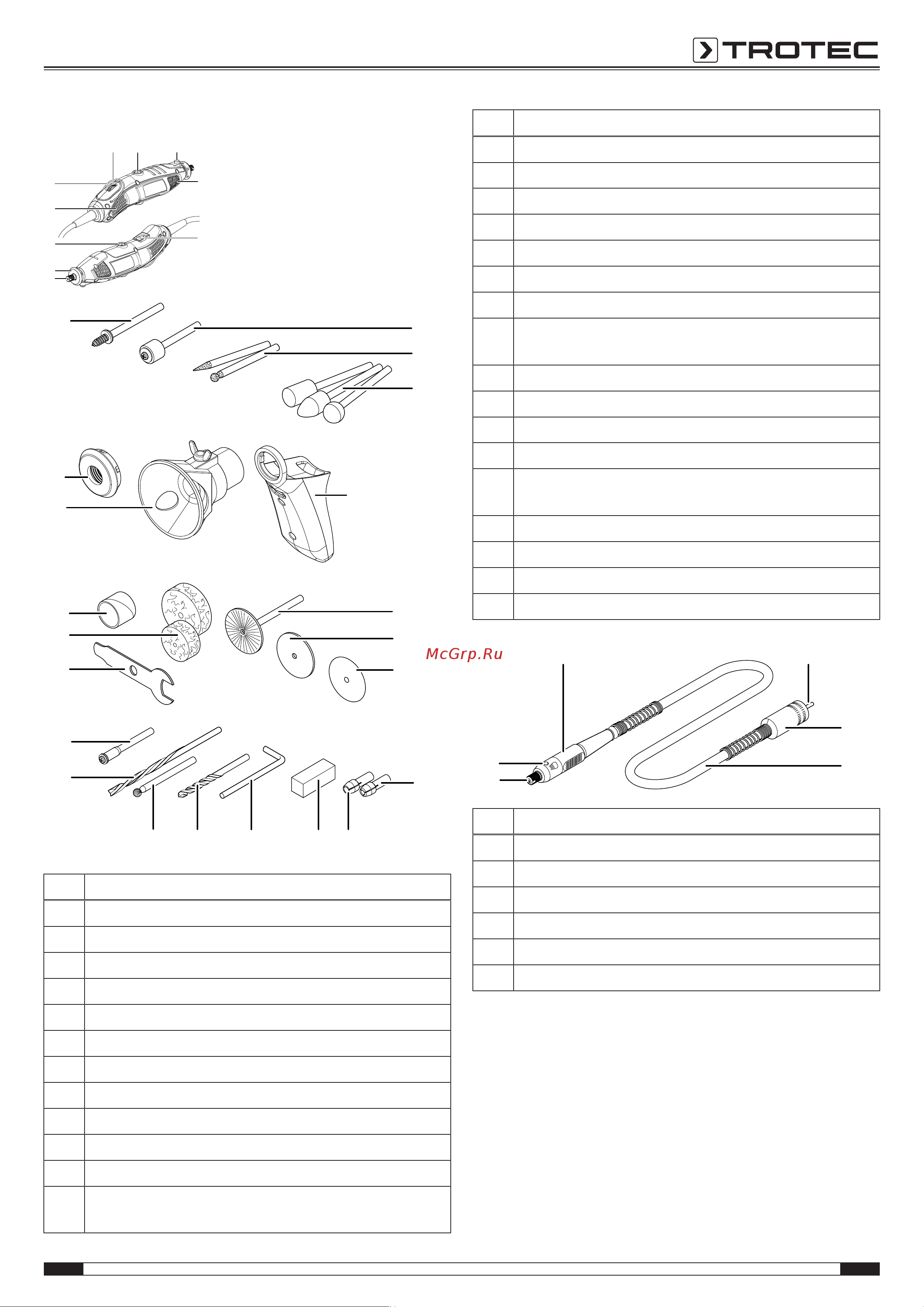 TROTEC

McGrp.Ru